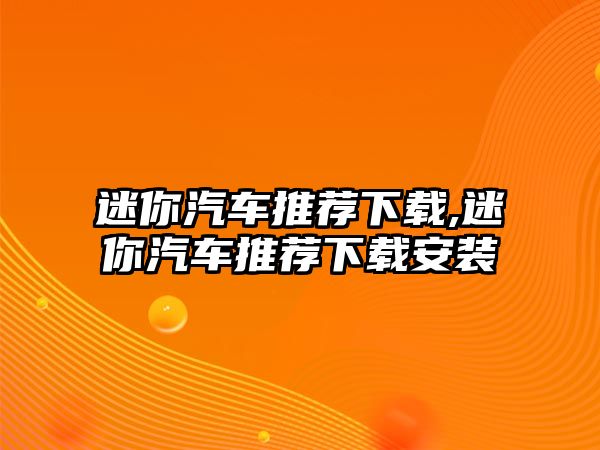 迷你汽车推荐下载,迷你汽车推荐下载安装